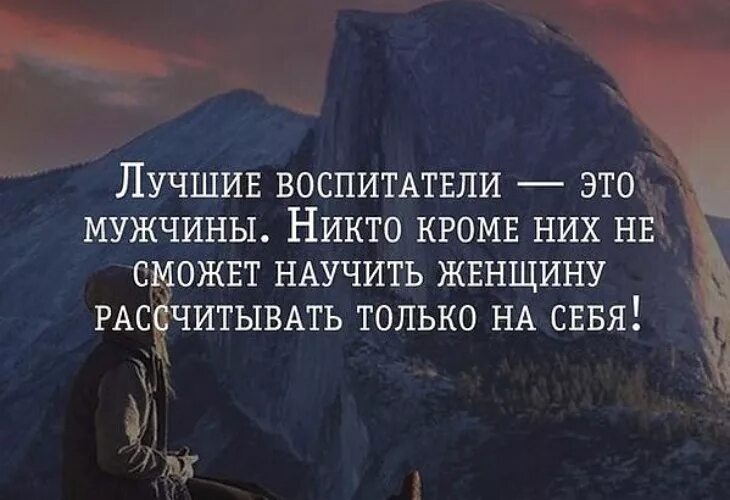 Лучшие воспитатели — это мужчины. Никто кроме них не сможет научить женщину рассчитывать только на себя!